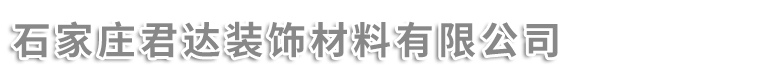 石家庄君达装饰材料有限公司